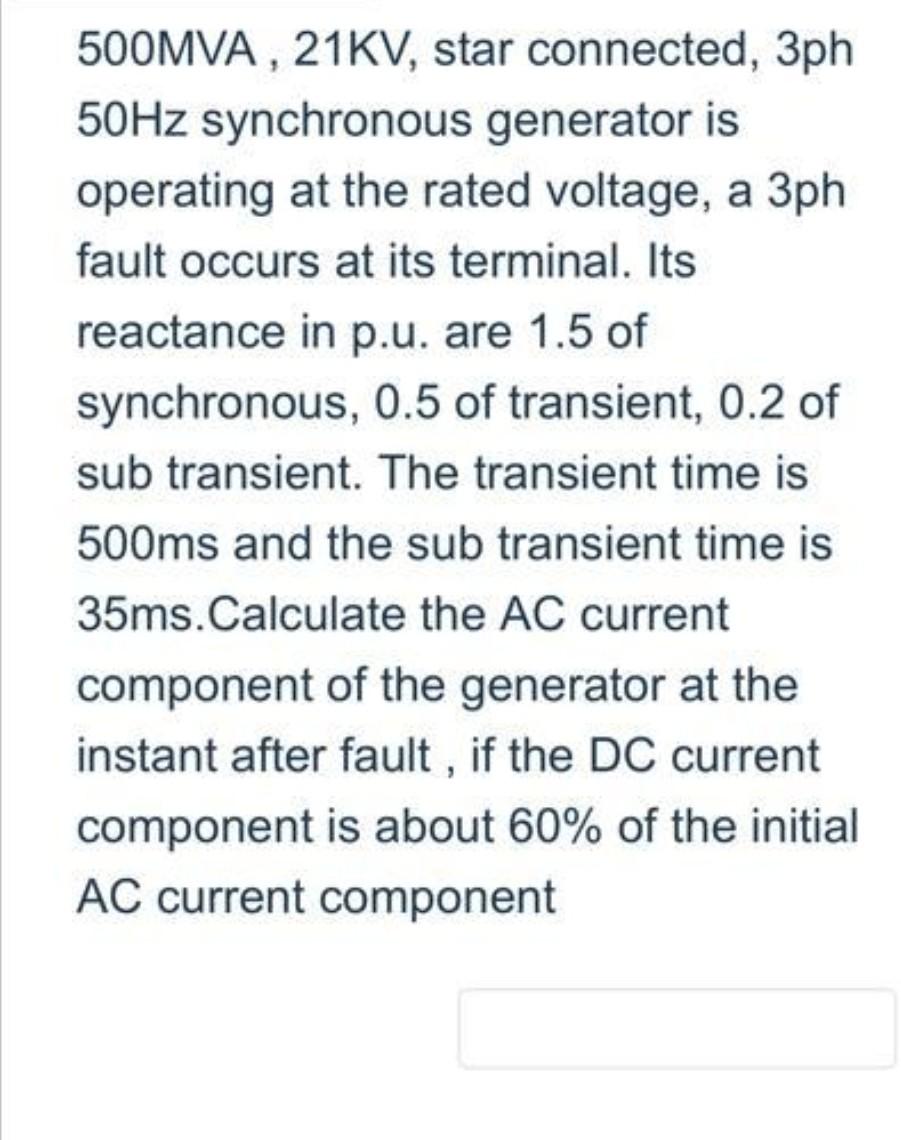 500MVA , 21KV, star connected, 3ph 50Hz synchronous generator is operating at the rated voltage, a 3ph fault occurs at its terminal. Its reactance in p.u. are 1.5 of synchronous, 0.5 of transient, 0.2 of sub transient. The transient time is 500ms and the sub transient time is 35ms.Calculate the AC current component of the generator at the instant after fault , if the DC current component is about 60% of the initial AC current component